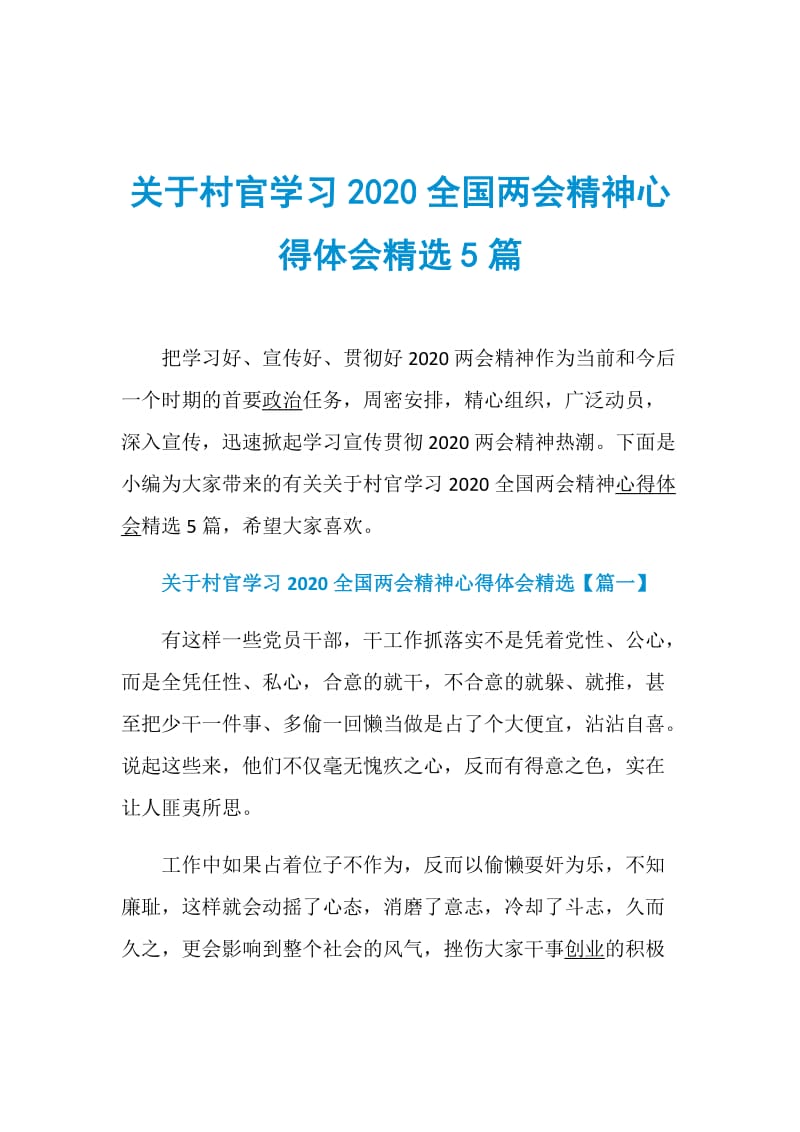 关于村官学习 2020 全国两会精神心得体会精选 5 篇

把学习好、宣传好、贯彻好 2020 两会精神作为当前和今后一个时期的首要政治任务，周密安排，精心组织，广泛动员，深入宣传，迅速掀起学习宣传贯彻 2020 两会精神热潮。下面是小编为大家带来的有关关于村官学习 2020 全国两会精神心得体会精选 5 篇，希望大家喜欢。

关于村官学习 2020 全国两会精神心得体会精选【篇一】

有这样一些党员干部，干工作抓落实不是凭着党性、公心，而是全凭任性、私心，合意的就干，不合意的就躲、就推，甚至把少干一件事、多偷一回懒当做是占了个大便宜，沾沾自喜。说起这些来，他们不仅毫无愧疚之心，反而有得意之色，实在让人匪夷所思。

工作中如果占着位子不作为，反而以偷懒耍奸为乐，不知廉耻，这样就会动摇了心态，消磨了意志，冷却了斗志，久而久之，更会影响到整个社会的风气，挫伤大家干事创业的积极